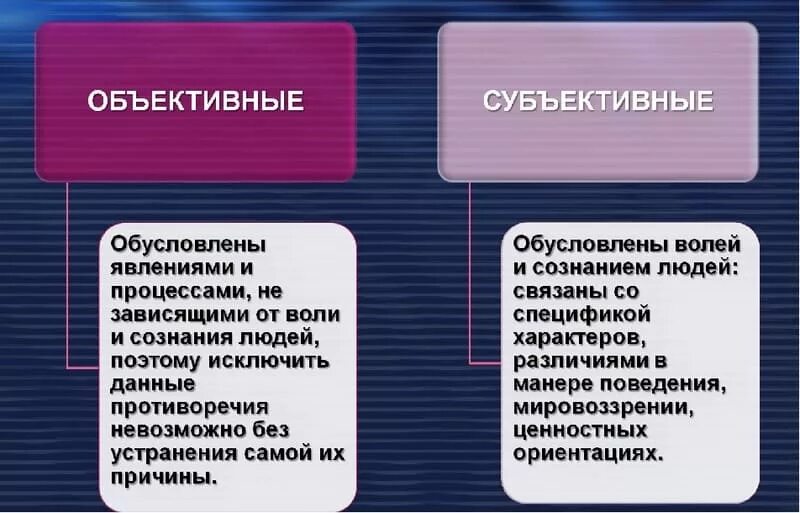 ОБЪЕКТИВНЫЕ

Обусловлены явлениями и процессами, не зависящими от воли и сознания людей, поэтому исключить данные противоречия невозможно без устранения самой их причины.

СУБЪЕКТИВНЫЕ

Обусловлены волей и сознанием людей: связаны со спецификой характеров, различиями в манере поведения, мировоззрении, ценностных ориентациях.